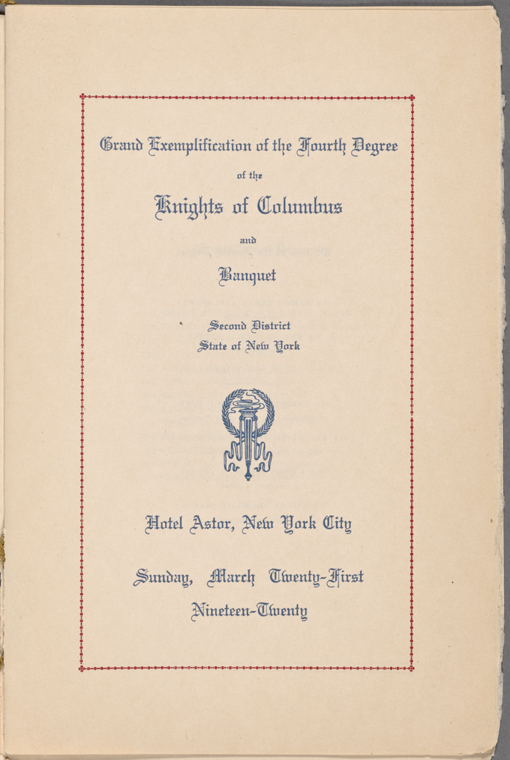 Grand Exemplification of the Fourth Degree

of the

Knights of Columbus

and

Banquet

Second District
State of New York

Hotel Astor, New York City

Sunday, March Twenty-First

Nineteen-Twenty